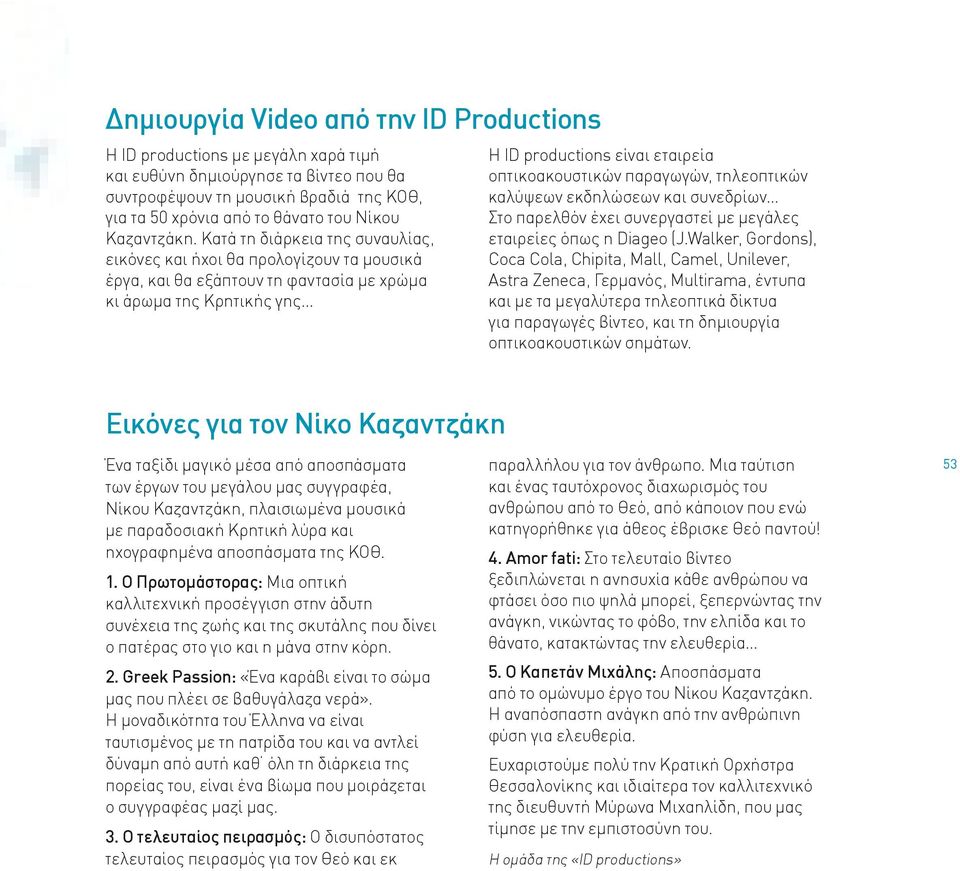 Δημιουργία Video από την ID Productions

Η ID productions με μεγάλη χαρά τιμή και ευθύνη δημιούργησε τα βίντεο που θα συντροφέψουν τη μουσική βραδιά της ΚΟΘ, για τα 50 χρόνια από το θάνατο του Νίκου Καζαντζάκη. Κατά τη διάρκεια της συναυλίας, εικόνες και ήχοι θα προλογίζουν τα μουσικά έργα, και θα εξάπτουν τη φαντασία με χρώμα κι άρωμα της Κρητικής γης...

Η ID productions είναι εταιρεία οπτικοακουστικών παραγωγών, τηλεοπτικών καλύψεων εκδηλώσεων και συνεδρίων... Στο παρελθόν έχει συνεργαστεί με μεγάλες εταιρείες όπως η Diageo (J.Walker, Gordons), Coca Cola, Chipita, Mall, Camel, Unilever, Astra Zeneca, Γερμανός, Multirama, έντυπα και με τα μεγαλύτερα τηλεοπτικά δίκτυα για παραγωγές βίντεο, και τη δημιουργία οπτικοακουστικών σημάτων.

Εικόνες για τον Νίκο Καζαντζάκη

Ένα ταξίδι μαγικό μέσα από αποσπάσματα των έργων του μεγάλου μας συγγραφέα, Νίκου Καζαντζάκη, πλαισιωμένα μουσικά με παραδοσιακή Κρητική λύρα και ηχογραφημένα αποσπάσματα της ΚΟΘ.

1. Ο Πρωτομάστορας: Μια οπτική καλλιτεχνική προσέγγιση στην άδυτη συνέχεια της ζωής και της σκυτάλης που δίνει ο πατέρας στο γιο και η μάνα στην κόρη.

2. Greek Passion: «Ένα καράβι είναι το σώμα μας που πλέει σε βαθυγάλαζα νερά». Η μοναδικότητα του Έλληνα να είναι ταυτισμένος με τη πατρίδα του και να αντλεί δύναμη από αυτή καθ΄ όλη τη διάρκεια της πορείας του, είναι ένα βίωμα που μοιράζεται ο συγγραφέας μαζί μας.

3. Ο τελευταίος πειρασμός: Ο δισυπόστατος τελευταίος πειρασμός για τον θεό και εκ παραλλήλου για τον άνθρωπο. Μια ταύτιση και ένας ταυτόχρονος διαχωρισμός του ανθρώπου από το θεό, από κάποιον που ενώ κατηγορήθηκε για άθεος έβρισκε θεό παντού!

4. Amor fati: Στο τελευταίο βίντεο ξεδιπλώνεται η ανησυχία κάθε ανθρώπου να φτάσει όσο πιο ψηλά μπορεί, ξεπερνώντας την ανάγκη, νικώντας το φόβο, την ελπίδα και το θάνατο, κατακτώντας την ελευθερία...

5. Ο Καπετάν Μιχάλης: Αποσπάσματα από το ομώνυμο έργο του Νίκου Καζαντζάκη. Η αναπόσπαστη ανάγκη από την ανθρώπινη φύση για ελευθερία.

Ευχαριστούμε πολύ την Κρατική Ορχήστρα Θεσσαλονίκης και ιδιαίτερα τον καλλιτεχνικό της διευθυντή Μύρωνα Μιχαηλίδη, που μας τίμησε με την εμπιστοσύνη του.

Η ομάδα της «ID productions»

53